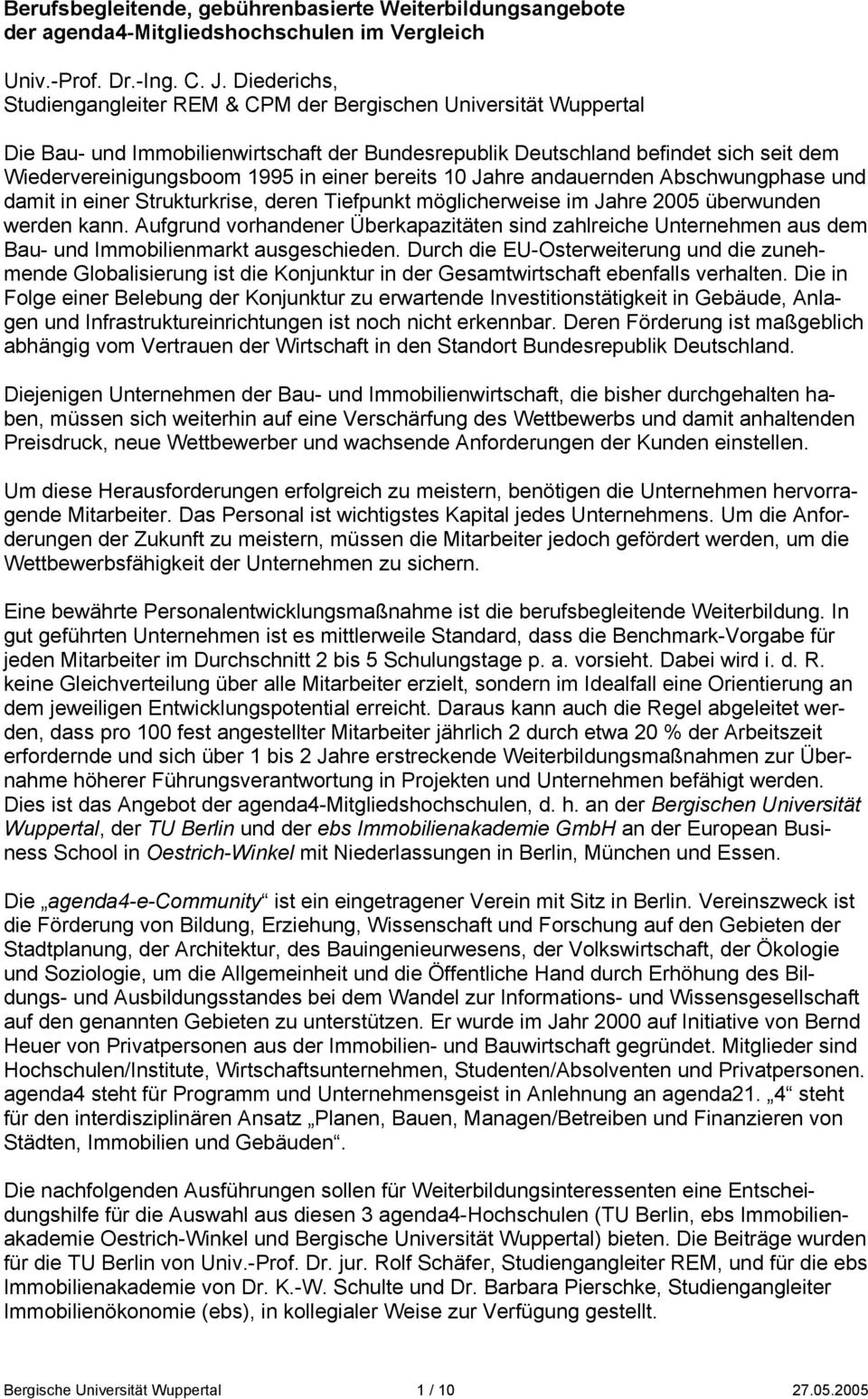 Berufsbegleitende, gebührenbasierte Weiterbildungsangebote der agenda4-Mitgliedshochschulen im Vergleich

Univ.-Prof. Dr.-Ing. C. J. Diederichs,
Studiengangleiter REM & CPM der Bergischen Universität Wuppertal

Die Bau- und Immobilienwirtschaft der Bundesrepublik Deutschland befindet sich seit dem Wiedervereinigungsboom 1995 in einer bereits 10 Jahre andauernden Abschwungphase und damit in einer Strukturkrise, deren Tiefpunkt möglicherweise im Jahre 2005 überwunden werden kann. Aufgrund vorhandener Überkapazitäten sind zahlreiche Unternehmen aus dem Bau- und Immobilienmarkt ausgeschieden. Durch die EU-Osterweiterung und die zunehmende Globalisierung ist die Konjunktur in der Gesamtwirtschaft ebenfalls verhalten. Die in Folge einer Belebung der Konjunktur zu erwartende Investitionstätigkeit in Gebäude, Anlagen und Infrastruktureinrichtungen ist noch nicht erkennbar. Deren Förderung ist maßgeblich abhängig vom Vertrauen der Wirtschaft in den Standort Bundesrepublik Deutschland.

Diejenigen Unternehmen der Bau- und Immobilienwirtschaft, die bisher durchgehalten haben, müssen sich weiterhin auf eine Verschärfung des Wettbewerbs und damit anhaltenden Preisdruck, neue Wettbewerber und wachsende Anforderungen der Kunden einstellen.

Um diese Herausforderungen erfolgreich zu meistern, benötigen die Unternehmen hervorragende Mitarbeiter. Das Personal ist wichtigstes Kapital jedes Unternehmens. Um die Anforderungen der Zukunft zu meistern, müssen die Mitarbeiter jedoch gefördert werden, um die Wettbewerbsfähigkeit der Unternehmen zu sichern.

Eine bewährte Personalentwicklungsmaßnahme ist die berufsbegleitende Weiterbildung. In gut geführten Unternehmen ist es mittlerweile Standard, dass die Benchmark-Vorgabe für jeden Mitarbeiter im Durchschnitt 2 bis 5 Schulungstage p. a. vorsieht. Dabei wird i. d. R. keine Gleichverteilung über alle Mitarbeiter erzielt, sondern im Idealfall eine Orientierung an dem jeweiligen Entwicklungspotential erreicht. Daraus kann auch die Regel abgeleitet werden, dass pro 100 fest angestellter Mitarbeiter jährlich 2 durch etwa 20 % der Arbeitszeit erfordernde und sich über 1 bis 2 Jahre erstreckende Weiterbildungsmaßnahmen zur Übernahme höherer Führungsverantwortung in Projekten und Unternehmen befähigt werden. Dies ist das Angebot der agenda4-Mitgliedshochschulen, d. h. an der Bergischen Universität Wuppertal, der TU Berlin und der ebs Immobilienakademie GmbH an der European Business School in Oestrich-Winkel mit Niederlassungen in Berlin, München und Essen.

Die „agenda4-e-Community“ ist ein eingetragener Verein mit Sitz in Berlin. Vereinszweck ist die Förderung von Bildung, Erziehung, Wissenschaft und Forschung auf den Gebieten der Stadtplanung, der Architektur, des Bauingenieurwesens, der Volkswirtschaft, der Ökologie und Soziologie, um die Allgemeinheit und die Öffentliche Hand durch Erhöhung des Bildungs- und Ausbildungsstandes bei dem Wandel zur Informations- und Wissensgesellschaft auf den genannten Gebieten zu unterstützen. Er wurde im Jahr 2000 auf Initiative von Bernd Heuer von Privatpersonen aus der Immobilien- und Bauwirtschaft gegründet. Mitglieder sind Hochschulen/Institute, Wirtschaftsunternehmen, Studenten/Absolventen und Privatpersonen. agenda4 steht für Programm und Unternehmensgeist in Anlehnung an agenda21. „4“ steht für den interdisziplinären Ansatz „Planen, Bauen, Managen/Betreiben und Finanzieren von Städten, Immobilien und Gebäuden“.

Die nachfolgenden Ausführungen sollen für Weiterbildungsinteressenten eine Entscheidungshilfe für die Auswahl aus diesen 3 agenda4-Hochschulen (TU Berlin, ebs Immobilienakademie Oestrich-Winkel und Bergische Universität Wuppertal) bieten. Die Beiträge wurden für die TU Berlin von Univ.-Prof. Dr. jur. Rolf Schäfer, Studiengangleiter REM, und für die ebs Immobilienakademie von Dr. K.-W. Schulte und Dr. Barbara Pierschke, Studiengangleiter Immobilienökonomie (ebs), in kollegialer Weise zur Verfügung gestellt.

Bergische Universität Wuppertal 1 / 10 27.05.2005